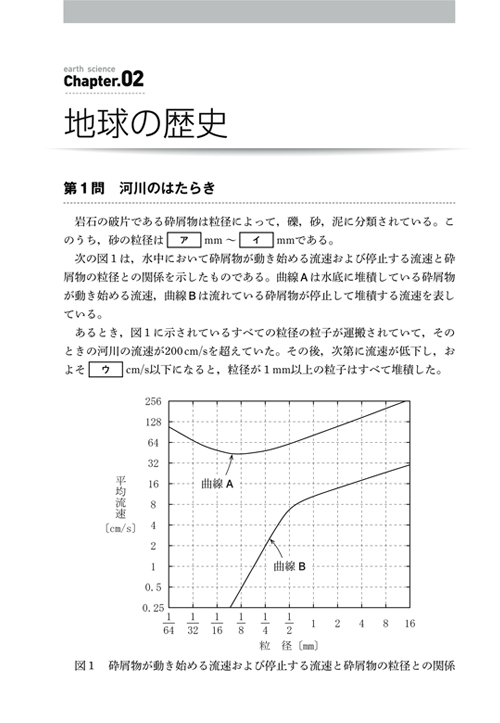 earth science
Chapter.02

地球の歴史

第１問　河川のはたらき

岩石の破片である砕屑物は粒径によって，礫，砂，泥に分類されている。このうち，砂の粒径は ア mm～ イ mmである。

次の図１は，水中において砕屑物が動き始める流速および停止する流速と砕屑物の粒径との関係を示したものである。曲線Ａは水底に堆積している砕屑物が動き始める流速，曲線Ｂは流れている砕屑物が停止して堆積する流速を表している。

あるとき，図１に示されているすべての粒径の粒子が運搬されていて，そのときの河川の流速が200cm/sを超えていた。その後，次第に流速が低下し，およそ ウ cm/s以下になると，粒径が１mm以上の粒子はすべて堆積した。

256
128
64
32
16
8
4
2
1
0.5
0.25

平均流速〔cm/s〕

曲線Ａ
曲線Ｂ

$\frac{1}{64}$ $\frac{1}{32}$ $\frac{1}{16}$ $\frac{1}{8}$ $\frac{1}{4}$ $\frac{1}{2}$ 1 2 4 8 16

粒　径〔mm〕

図１　砕屑物が動き始める流速および停止する流速と砕屑物の粒径との関係